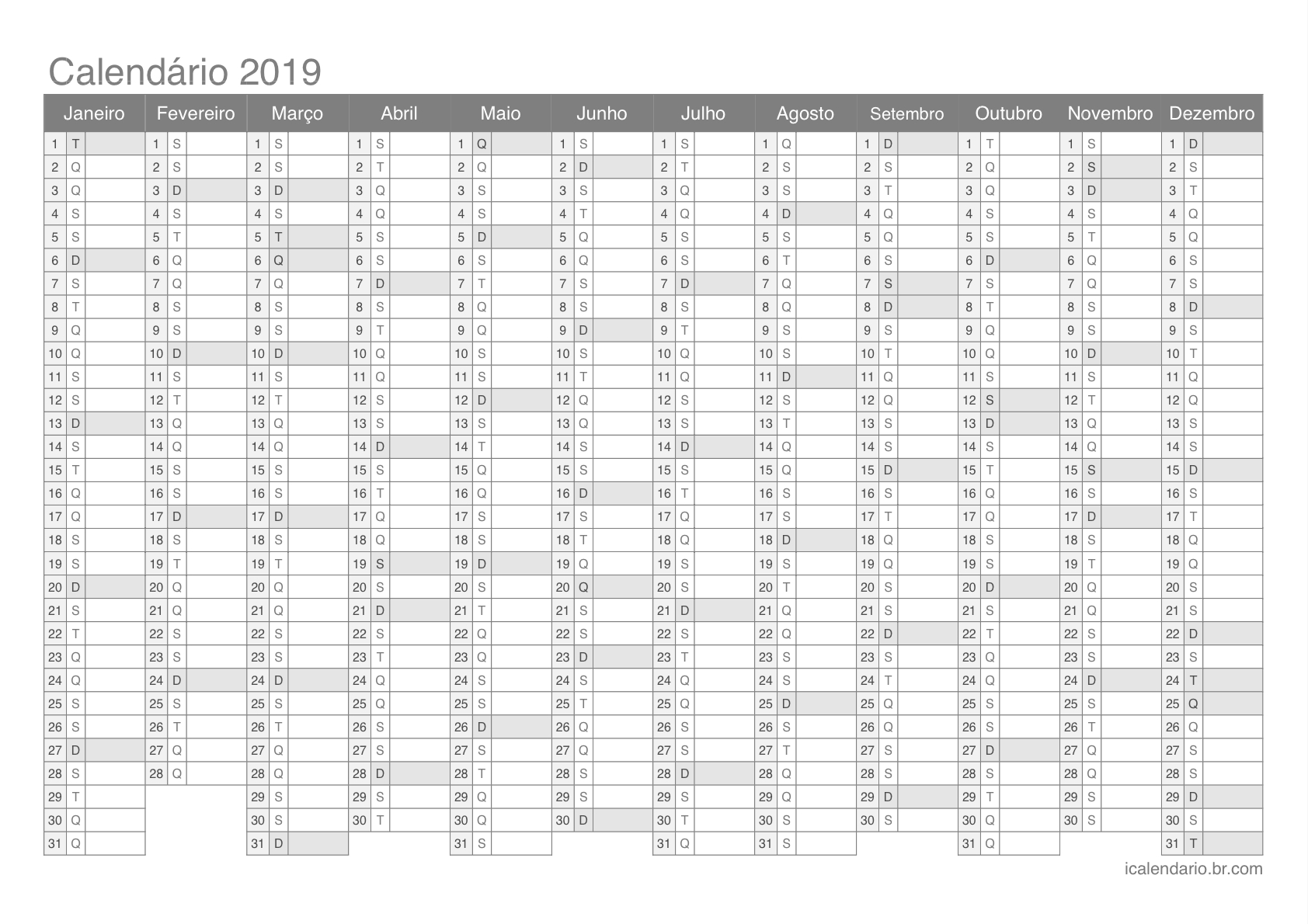 Calendário 2019

| Janeiro | Fevereiro | Março | Abril | Maio | Junho | Julho | Agosto | Setembro | Outubro | Novembro | Dezembro |
|---|---|---|---|---|---|---|---|---|---|---|---|
| 1 T | 1 S | 1 S | 1 S | 1 Q | 1 S | 1 S | 1 Q | 1 D | 1 T | 1 S | 1 D |
| 2 Q | 2 S | 2 S | 2 T | 2 Q | 2 D | 2 T | 2 S | 2 S | 2 Q | 2 S | 2 S |
| 3 Q | 3 D | 3 D | 3 Q | 3 S | 3 S | 3 Q | 3 S | 3 T | 3 Q | 3 D | 3 T |
| 4 S | 4 S | 4 S | 4 Q | 4 S | 4 T | 4 Q | 4 D | 4 Q | 4 S | 4 S | 4 Q |
| 5 S | 5 T | 5 T | 5 S | 5 D | 5 Q | 5 S | 5 S | 5 Q | 5 S | 5 T | 5 Q |
| 6 D | 6 Q | 6 Q | 6 S | 6 S | 6 Q | 6 S | 6 T | 6 S | 6 D | 6 Q | 6 S |
| 7 S | 7 Q | 7 Q | 7 D | 7 T | 7 S | 7 D | 7 Q | 7 S | 7 S | 7 Q | 7 S |
| 8 T | 8 S | 8 S | 8 S | 8 Q | 8 S | 8 S | 8 Q | 8 D | 8 T | 8 S | 8 D |
| 9 Q | 9 S | 9 S | 9 T | 9 Q | 9 D | 9 T | 9 S | 9 S | 9 Q | 9 S | 9 S |
| 10 Q | 10 D | 10 D | 10 Q | 10 S | 10 S | 10 Q | 10 S | 10 T | 10 Q | 10 D | 10 T |
| 11 S | 11 S | 11 S | 11 Q | 11 S | 11 T | 11 Q | 11 D | 11 Q | 11 S | 11 S | 11 Q |
| 12 S | 12 T | 12 T | 12 S | 12 D | 12 Q | 12 S | 12 S | 12 Q | 12 S | 12 T | 12 Q |
| 13 D | 13 Q | 13 Q | 13 S | 13 S | 13 Q | 13 S | 13 T | 13 S | 13 D | 13 Q | 13 S |
| 14 S | 14 Q | 14 Q | 14 D | 14 T | 14 S | 14 D | 14 Q | 14 S | 14 S | 14 Q | 14 S |
| 15 T | 15 S | 15 S | 15 S | 15 Q | 15 S | 15 S | 15 Q | 15 D | 15 T | 15 S | 15 D |
| 16 Q | 16 S | 16 S | 16 T | 16 Q | 16 D | 16 T | 16 S | 16 S | 16 Q | 16 S | 16 S |
| 17 Q | 17 D | 17 D | 17 Q | 17 S | 17 S | 17 Q | 17 S | 17 T | 17 Q | 17 D | 17 T |
| 18 S | 18 S | 18 S | 18 Q | 18 S | 18 T | 18 Q | 18 D | 18 Q | 18 S | 18 S | 18 Q |
| 19 S | 19 T | 19 T | 19 S | 19 D | 19 Q | 19 S | 19 S | 19 Q | 19 S | 19 T | 19 Q |
| 20 D | 20 Q | 20 Q | 20 S | 20 S | 20 Q | 20 S | 20 T | 20 S | 20 D | 20 Q | 20 S |
| 21 S | 21 Q | 21 Q | 21 D | 21 T | 21 S | 21 D | 21 Q | 21 S | 21 S | 21 Q | 21 S |
| 22 T | 22 S | 22 S | 22 S | 22 Q | 22 S | 22 S | 22 Q | 22 D | 22 T | 22 S | 22 D |
| 23 Q | 23 S | 23 S | 23 T | 23 Q | 23 D | 23 T | 23 S | 23 S | 23 Q | 23 S | 23 S |
| 24 Q | 24 D | 24 D | 24 Q | 24 S | 24 S | 24 Q | 24 S | 24 T | 24 Q | 24 D | 24 T |
| 25 S | 25 S | 25 S | 25 Q | 25 S | 25 T | 25 Q | 25 D | 25 Q | 25 S | 25 S | 25 Q |
| 26 S | 26 T | 26 T | 26 S | 26 D | 26 Q | 26 S | 26 S | 26 Q | 26 S | 26 T | 26 Q |
| 27 D | 27 Q | 27 Q | 27 S | 27 S | 27 Q | 27 S | 27 T | 27 S | 27 D | 27 Q | 27 S |
| 28 S | 28 Q | 28 Q | 28 D | 28 T | 28 S | 28 D | 28 Q | 28 S | 28 S | 28 Q | 28 S |
| 29 T | | 29 S | 29 S | 29 Q | 29 S | 29 S | 29 Q | 29 D | 29 T | 29 S | 29 D |
| 30 Q | | 30 S | 30 T | 30 Q | 30 D | 30 T | 30 S | 30 S | 30 Q | 30 S | 30 S |
| 31 Q | | 31 D | | 31 S | | 31 Q | 31 S | | 31 Q | | 31 T |

icalendario.br.com